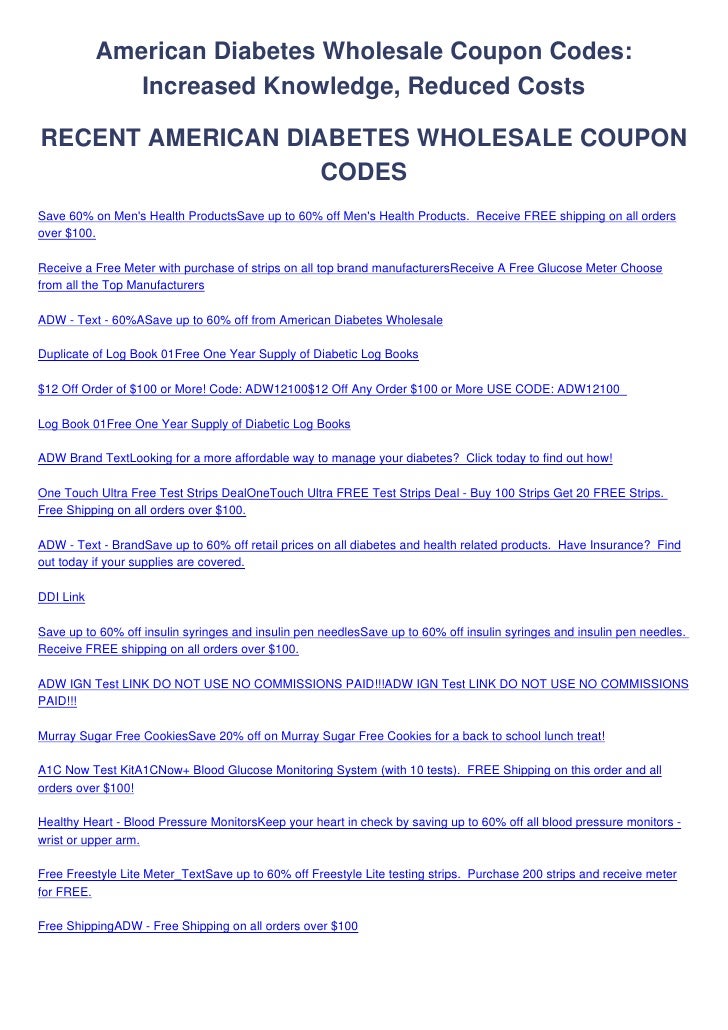 American Diabetes Wholesale Coupon Codes: Increased Knowledge, Reduced Costs

RECENT AMERICAN DIABETES WHOLESALE COUPON CODES

Save 60% on Men's Health ProductsSave up to 60% off Men's Health Products. Receive FREE shipping on all orders over $100.

Receive a Free Meter with purchase of strips on all top brand manufacturersReceive A Free Glucose Meter Choose from all the Top Manufacturers

ADW - Text - 60%ASave up to 60% off from American Diabetes Wholesale

Duplicate of Log Book 01Free One Year Supply of Diabetic Log Books

$12 Off Order of $100 or More! Code: ADW12100$12 Off Any Order $100 or More USE CODE: ADW12100

Log Book 01Free One Year Supply of Diabetic Log Books

ADW Brand TextLooking for a more affordable way to manage your diabetes? Click today to find out how!

One Touch Ultra Free Test Strips DealOneTouch Ultra FREE Test Strips Deal - Buy 100 Strips Get 20 FREE Strips. Free Shipping on all orders over $100.

ADW - Text - BrandSave up to 60% off retail prices on all diabetes and health related products. Have Insurance? Find out today if your supplies are covered.

DDI Link

Save up to 60% off insulin syringes and insulin pen needlesSave up to 60% off insulin syringes and insulin pen needles. Receive FREE shipping on all orders over $100.

ADW IGN Test LINK DO NOT USE NO COMMISSIONS PAID!!!ADW IGN Test LINK DO NOT USE NO COMMISSIONS PAID!!!

Murray Sugar Free CookiesSave 20% off on Murray Sugar Free Cookies for a back to school lunch treat!

A1C Now Test KitA1CNow+ Blood Glucose Monitoring System (with 10 tests). FREE Shipping on this order and all orders over $100!

Healthy Heart - Blood Pressure MonitorsKeep your heart in check by saving up to 60% off all blood pressure monitors - wrist or upper arm.

Free Freestyle Lite Meter_TextSave up to 60% off Freestyle Lite testing strips. Purchase 200 strips and receive meter for FREE.

Free ShippingADW - Free Shipping on all orders over $100